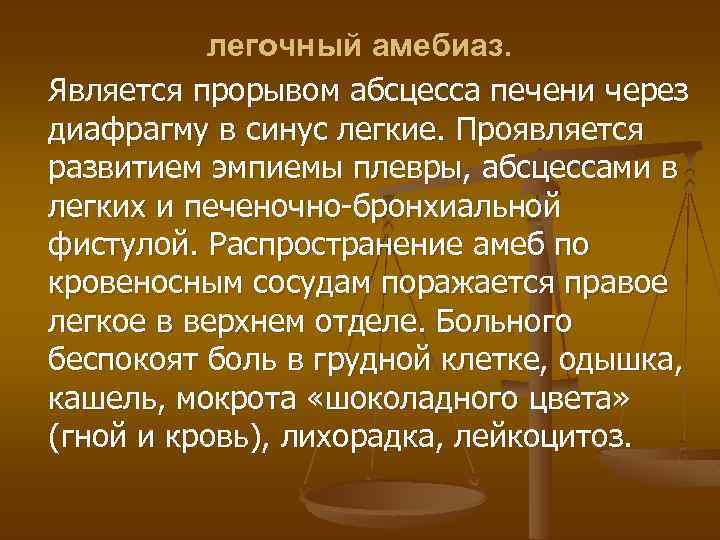 легочный амебиаз.

Является прорывом абсцесса печени через диафрагму в синус легкие. Проявляется развитием эмпиемы плевры, абсцессами в легких и печеночно-бронхиальной фистулой. Распространение амеб по кровеносным сосудам поражается правое легкое в верхнем отделе. Больного беспокоят боль в грудной клетке, одышка, кашель, мокрота «шоколадного цвета» (гной и кровь), лихорадка, лейкоцитоз.